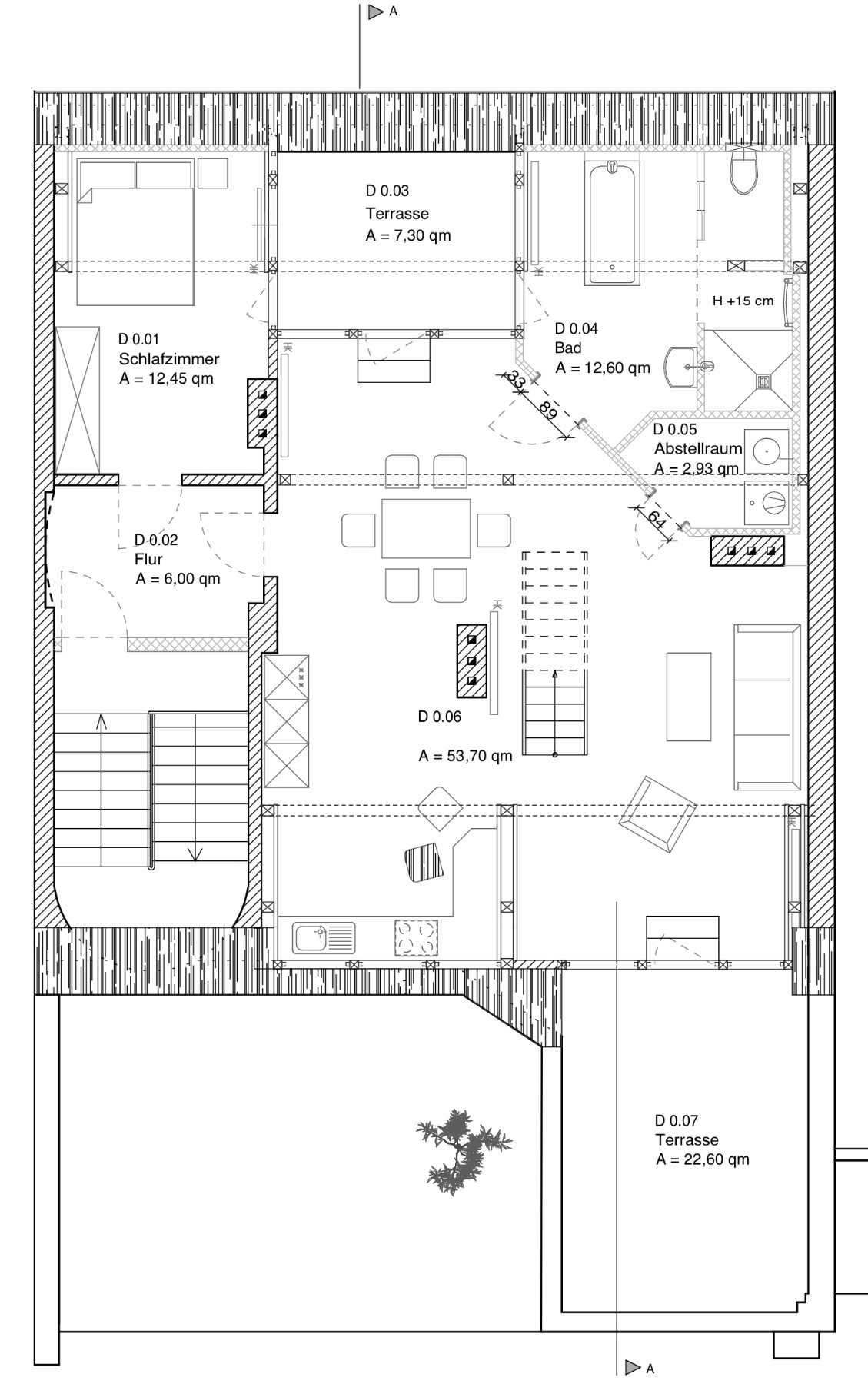 A

D 0.03
Terrasse
A = 7,30 qm

D 0.01
Schlafzimmer
A = 12,45 qm

D 0.04
Bad
A = 12,60 qm

H +15 cm

33
89

D 0.05
Abstellraum
A = 2,93 qm

64

D 0.02
Flur
A = 6,00 qm

D 0.06

A = 53,70 qm

D 0.07
Terrasse
A = 22,60 qm

A